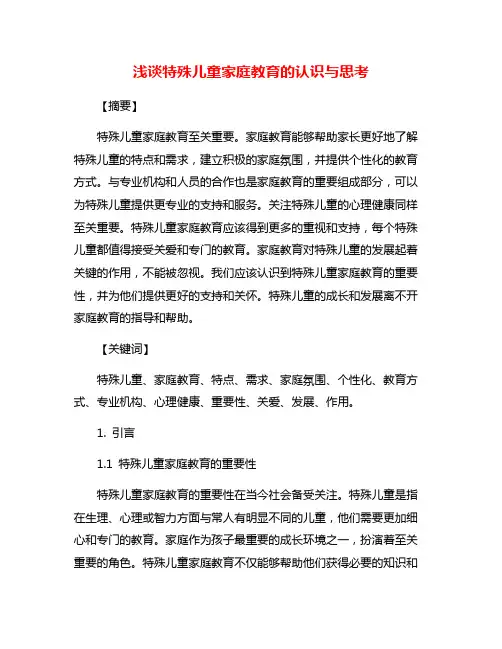 浅谈特殊儿童家庭教育的认识与思考

【摘要】

特殊儿童家庭教育至关重要。家庭教育能够帮助家长更好地了解特殊儿童的特点和需求，建立积极的家庭氛围，并提供个性化的教育方式。与专业机构和人员的合作也是家庭教育的重要组成部分，可以为特殊儿童提供更专业的支持和服务。关注特殊儿童的心理健康同样至关重要。特殊儿童家庭教育应该得到更多的重视和支持，每个特殊儿童都值得接受关爱和专门的教育。家庭教育对特殊儿童的发展起着关键的作用，不能被忽视。我们应该认识到特殊儿童家庭教育的重要性，并为他们提供更好的支持和关怀。特殊儿童的成长和发展离不开家庭教育的指导和帮助。

【关键词】

特殊儿童、家庭教育、特点、需求、家庭氛围、个性化、教育方式、专业机构、心理健康、重要性、关爱、发展、作用。

1. 引言

1.1 特殊儿童家庭教育的重要性

特殊儿童家庭教育的重要性在当今社会备受关注。特殊儿童是指在生理、心理或智力方面与常人有明显不同的儿童，他们需要更加细心和专门的教育。家庭作为孩子最重要的成长环境之一，扮演着至关重要的角色。特殊儿童家庭教育不仅能够帮助他们获得必要的知识和